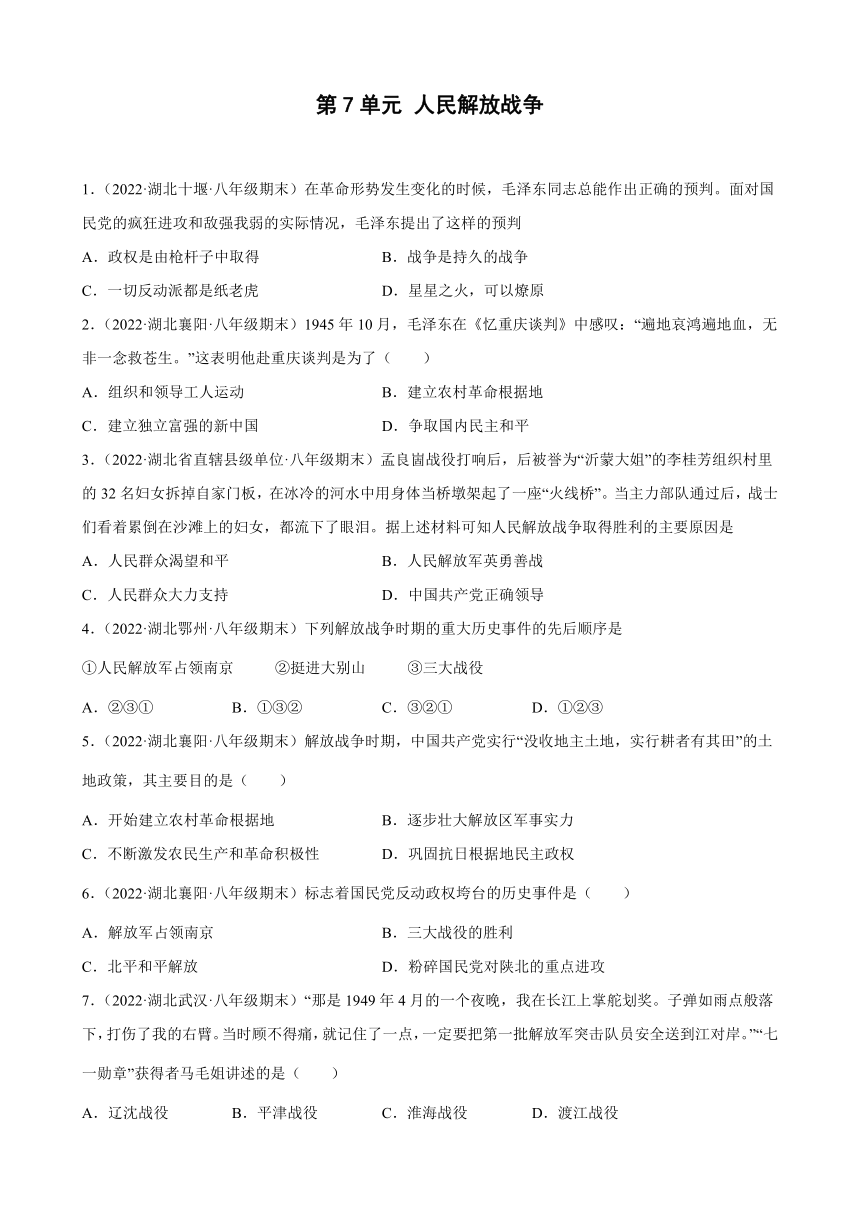 第 7 单元 人民解放战争

1.（2022·湖北十堰·八年级期末）在革命形势发生变化的时候，毛泽东同志总能作出正确的预判。面对国民党的疯狂进攻和敌强我弱的实际情况，毛泽东提出了这样的预判

A．政权是由枪杆子中取得　　B．战争是持久的战争

C．一切反动派都是纸老虎　　D．星星之火，可以燎原

2.（2022·湖北襄阳·八年级期末）1945 年 10 月，毛泽东在《忆重庆谈判》中感叹：“遍地哀鸿遍地血，无非一念救苍生。”这表明他赴重庆谈判是为了（　　）

A．组织和领导工人运动　　B．建立农村革命根据地

C．建立独立富强的新中国　　D．争取国内民主和平

3.（2022·湖北省直辖县级单位·八年级期末）孟良崮战役打响后，后被誉为“沂蒙大姐”的李桂芳组织村里的 32 名妇女拆掉自家门板，在冰冷的河水中用身体当桥墩架起了一座“火线桥”。当主力部队通过后，战士们看着累倒在沙滩上的妇女，都流下了眼泪。据上述材料可知人民解放战争取得胜利的主要原因是

A．人民群众渴望和平　　B．人民解放军英勇善战

C．人民群众大力支持　　D．中国共产党正确领导

4.（2022·湖北鄂州·八年级期末）下列解放战争时期的重大历史事件的先后顺序是

①人民解放军占领南京　　②挺进大别山　　③三大战役

A．②③①　　B．①③②　　C．③②①　　D．①②③

5.（2022·湖北襄阳·八年级期末）解放战争时期，中国共产党实行“没收地主土地，实行耕者有其田”的土地政策，其主要目的是（　　）

A．开始建立农村革命根据地　　B．逐步壮大解放区军事实力

C．不断激发农民生产和革命积极性　　D．巩固抗日根据地民主政权

6.（2022·湖北襄阳·八年级期末）标志着国民党反动政权垮台的历史事件是（　　）

A．解放军占领南京　　B．三大战役的胜利

C．北平和平解放　　D．粉碎国民党对陕北的重点进攻

7.（2022·湖北武汉·八年级期末）“那是 1949 年 4 月的一个夜晚，我在长江上掌舵划桨。子弹如雨点般落下，打伤了我的右臂。当时顾不得痛，就记住了一点，一定要把第一批解放军突击队员安全送到江对岸。”“七一勋章”获得者马毛姐讲述的是（　　）

A．辽沈战役　　B．平津战役　　C．淮海战役　　D．渡江战役